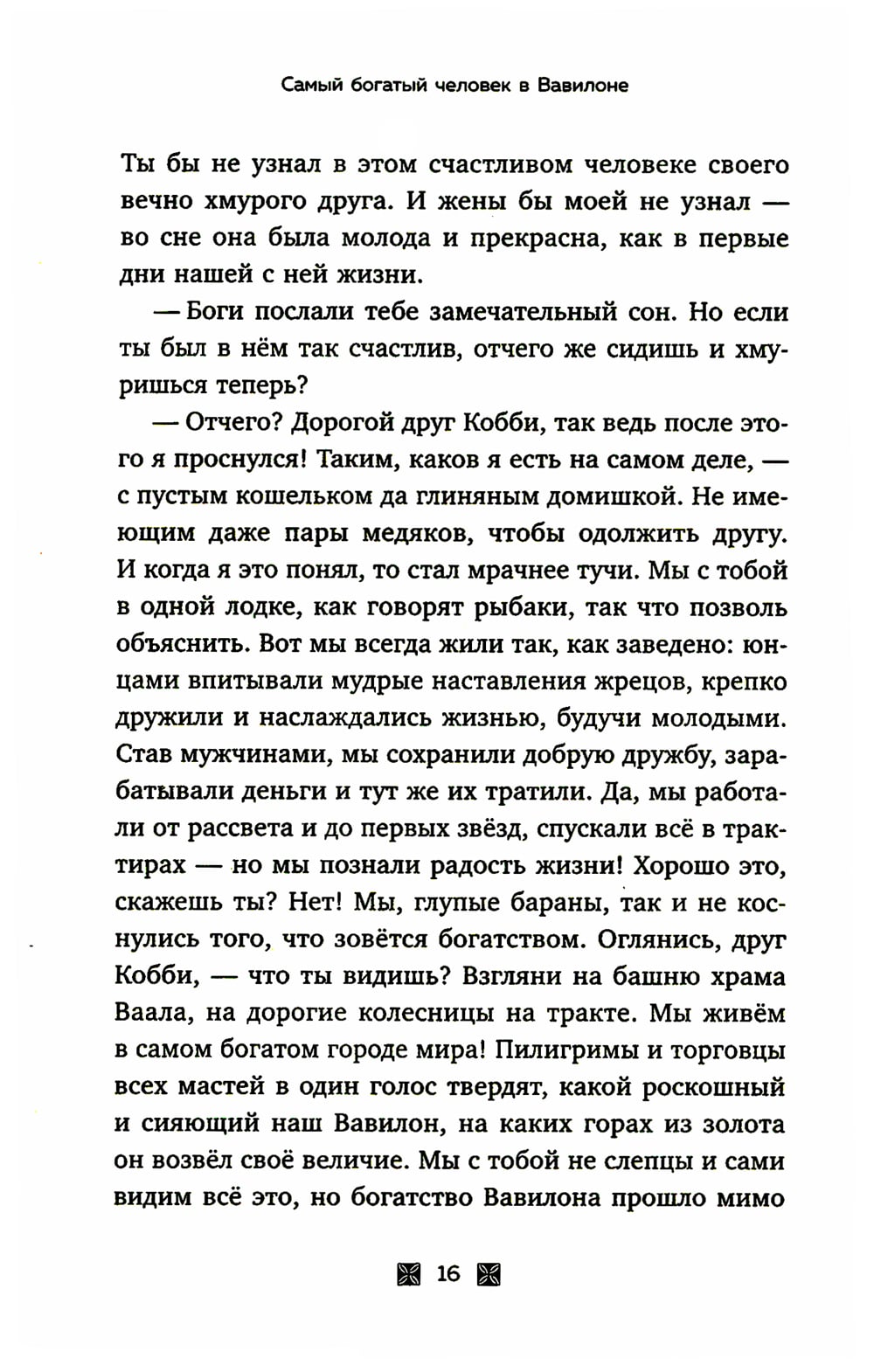 Самый богатый человек в Вавилоне

Ты бы не узнал в этом счастливом человеке своего вечно хмурого друга. И жены бы моей не узнал — во сне она была молода и прекрасна, как в первые дни нашей с ней жизни.

— Боги послали тебе замечательный сон. Но если ты был в нём так счастлив, отчего же сидишь и хмуришься теперь?

— Отчего? Дорогой друг Кобби, так ведь после этого я проснулся! Таким, каков я есть на самом деле, — с пустым кошельком да глиняным домишкой. Не имеющим даже пары медяков, чтобы одолжить другу. И когда я это понял, то стал мрачнее тучи. Мы с тобой в одной лодке, как говорят рыбаки, так что позволь объяснить. Вот мы всегда жили так, как заведено: юнцами впитывали мудрые наставления жрецов, крепко дружили и наслаждались жизнью, будучи молодыми. Став мужчинами, мы сохранили добрую дружбу, зарабатывали деньги и тут же их тратили. Да, мы работали от рассвета и до первых звёзд, спускали всё в трактирах — но мы познали радость жизни! Хорошо это, скажешь ты? Нет! Мы, глупые бараны, так и не коснулись того, что зовётся богатством. Оглянись, друг Кобби, — что ты видишь? Взгляни на башню храма Ваала, на дорогие колесницы на тракте. Мы живём в самом богатом городе мира! Пилигримы и торговцы всех мастей в один голос твердят, какой роскошный и сияющий наш Вавилон, на каких горах из золота он возвёл своё величие. Мы с тобой не слепцы и сами видим всё это, но богатство Вавилона прошло мимо

16